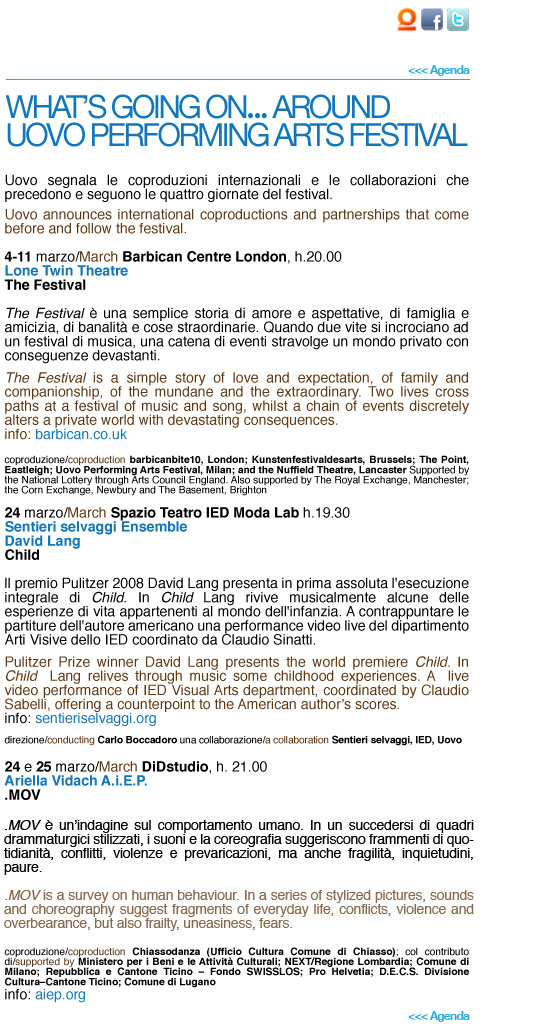 <<< Agenda

WHAT'S GOING ON... AROUND UOVO PERFORMING ARTS FESTIVAL

Uovo segnala le coproduzioni internazionali e le collaborazioni che precedono e seguono le quattro giornate del festival.

Uovo announces international coproductions and partnerships that come before and follow the festival.

4-11 marzo/March Barbican Centre London, h.20.00
Lone Twin Theatre
The Festival

The Festival è una semplice storia di amore e aspettative, di famiglia e amicizia, di banalità e cose straordinarie. Quando due vite si incrociano ad un festival di musica, una catena di eventi stravolge un mondo privato con conseguenze devastanti.

The Festival is a simple story of love and expectation, of family and companionship, of the mundane and the extraordinary. Two lives cross paths at a festival of music and song, whilst a chain of events discretely alters a private world with devastating consequences.
info: barbican.co.uk

coproduzione/coproduction barbicanbite10, London; Kunstenfestivaldesarts, Brussels; The Point, Eastleigh; Uovo Performing Arts Festival, Milan; and the Nuffield Theatre, Lancaster Supported by the National Lottery through Arts Council England. Also supported by The Royal Exchange, Manchester; the Corn Exchange, Newbury and The Basement, Brighton

24 marzo/March Spazio Teatro IED Moda Lab h.19.30
Sentieri selvaggi Ensemble
David Lang
Child

Il premio Pulitzer 2008 David Lang presenta in prima assoluta l'esecuzione integrale di Child. In Child Lang rivive musicalmente alcune delle esperienze di vita appartenenti al mondo dell'infanzia. A contrappuntare le partiture dell'autore americano una performance video live del dipartimento Arti Visive dello IED coordinato da Claudio Sinatti.

Pulitzer Prize winner David Lang presents the world premiere Child. In Child Lang relives through music some childhood experiences. A live video performance of IED Visual Arts department, coordinated by Claudio Sabelli, offering a counterpoint to the American author's scores.
info: sentieriselvaggi.org

direzione/conducting Carlo Boccadoro una collaborazione/a collaboration Sentieri selvaggi, IED, Uovo

24 e 25 marzo/March DiDstudio, h. 21.00
Ariella Vidach A.i.E.P.
.MOV

.MOV è un'indagine sul comportamento umano. In un succedersi di quadri drammaturgici stilizzati, i suoni e la coreografia suggeriscono frammenti di quotidianità, conflitti, violenze e prevaricazioni, ma anche fragilità, inquietudini, paure.

.MOV is a survey on human behaviour. In a series of stylized pictures, sounds and choreography suggest fragments of everyday life, conflicts, violence and overbearance, but also frailty, uneasiness, fears.

coproduzione/coproduction Chiassodanza (Ufficio Cultura Comune di Chiasso); col contributo di/supported by Ministero per i Beni e le Attività Culturali; NEXT/Regione Lombardia; Comune di Milano; Repubblica e Cantone Ticino – Fondo SWISSLOS; Pro Helvetia; D.E.C.S. Divisione Cultura–Cantone Ticino; Comune di Lugano
info: aiep.org

<<< Agenda